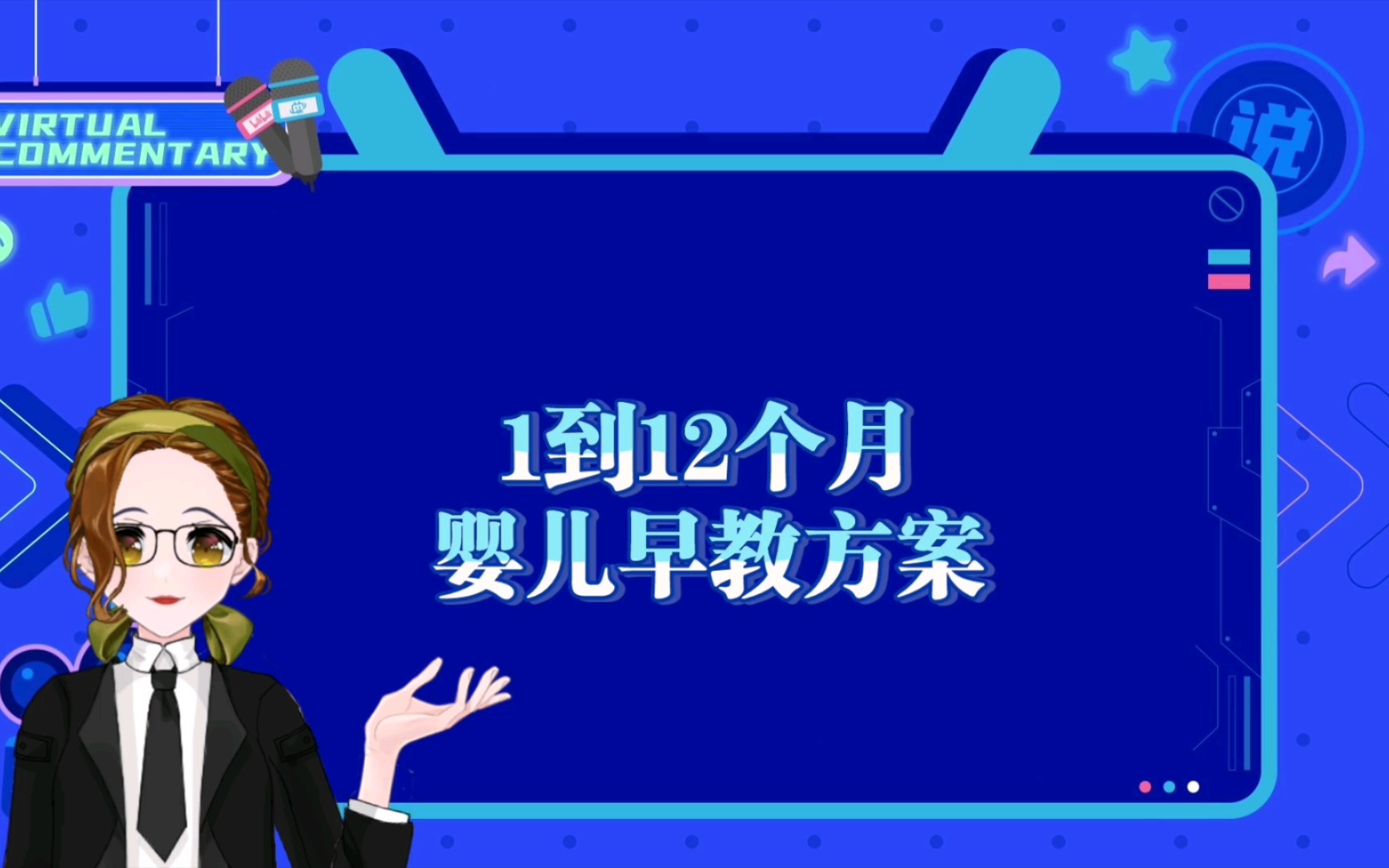 VIRTUAL COMMENTARY

说

1到12个月
婴儿早教方案